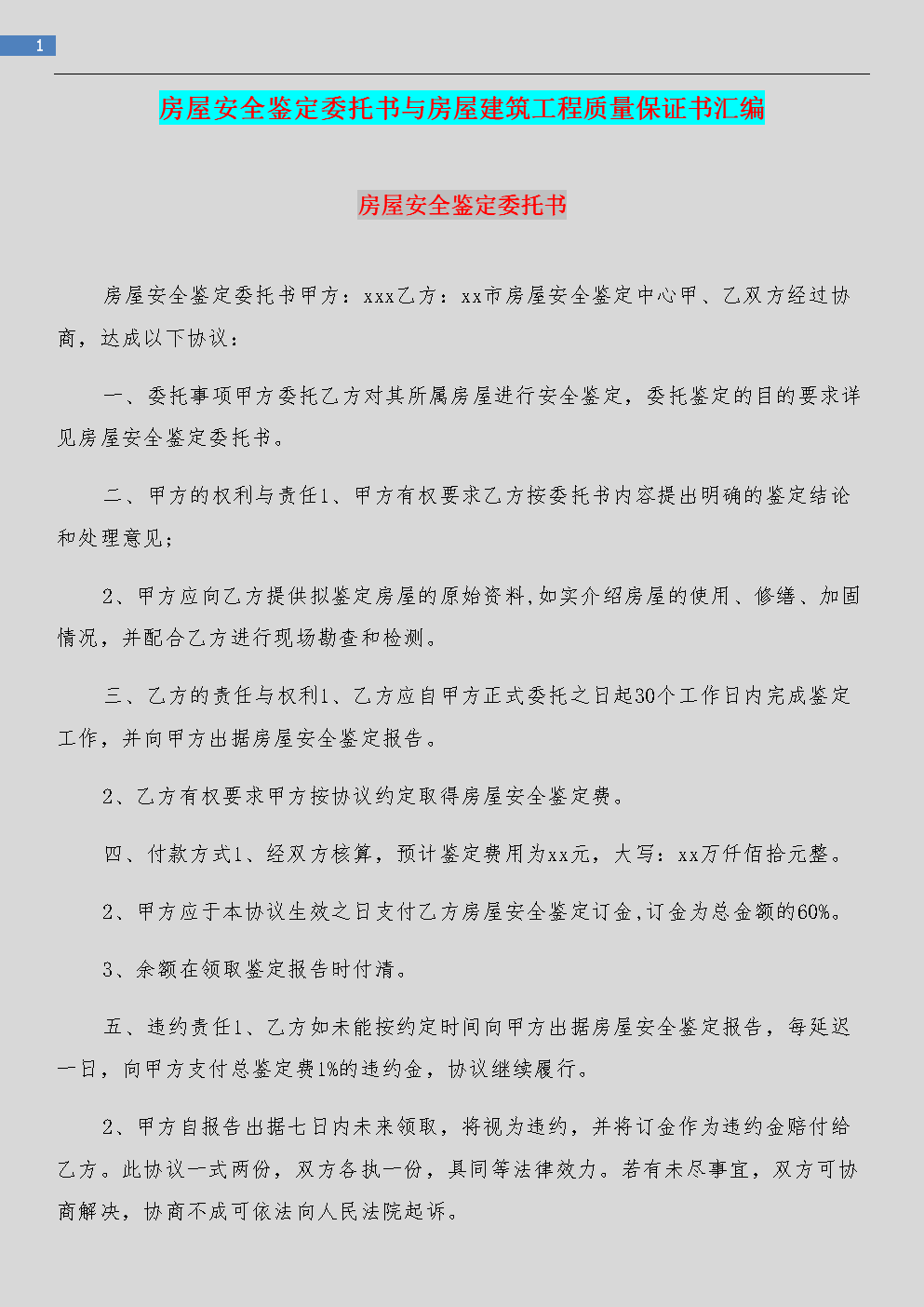 1

房屋安全鉴定委托书与房屋建筑工程质量保证书汇编

房屋安全鉴定委托书

房屋安全鉴定委托书甲方：xxx乙方：xx市房屋安全鉴定中心甲、乙双方经过协商，达成以下协议：

一、委托事项甲方委托乙方对其所属房屋进行安全鉴定，委托鉴定的目的要求详见房屋安全鉴定委托书。

二、甲方的权利与责任1、甲方有权要求乙方按委托书内容提出明确的鉴定结论和处理意见；

2、甲方应向乙方提供拟鉴定房屋的原始资料,如实介绍房屋的使用、修缮、加固情况，并配合乙方进行现场勘查和检测。

三、乙方的责任与权利1、乙方应自甲方正式委托之日起30个工作日内完成鉴定工作，并向甲方出据房屋安全鉴定报告。

2、乙方有权要求甲方按协议约定取得房屋安全鉴定费。

四、付款方式1、经双方核算，预计鉴定费用为xx元，大写：xx万仟佰拾元整。

2、甲方应于本协议生效之日支付乙方房屋安全鉴定订金,订金为总金额的60%。

3、余额在领取鉴定报告时付清。

五、违约责任1、乙方如未能按约定时间向甲方出据房屋安全鉴定报告，每延迟一日，向甲方支付总鉴定费1%的违约金，协议继续履行。

2、甲方自报告出据七日内未来领取，将视为违约，并将订金作为违约金赔付给乙方。此协议一式两份，双方各执一份，具同等法律效力。若有未尽事宜，双方可协商解决，协商不成可依法向人民法院起诉。